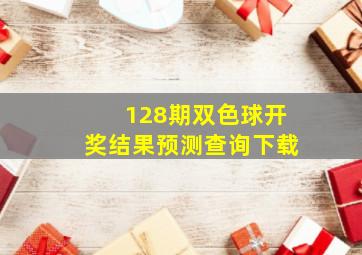 128期双色球开奖结果预测查询下载